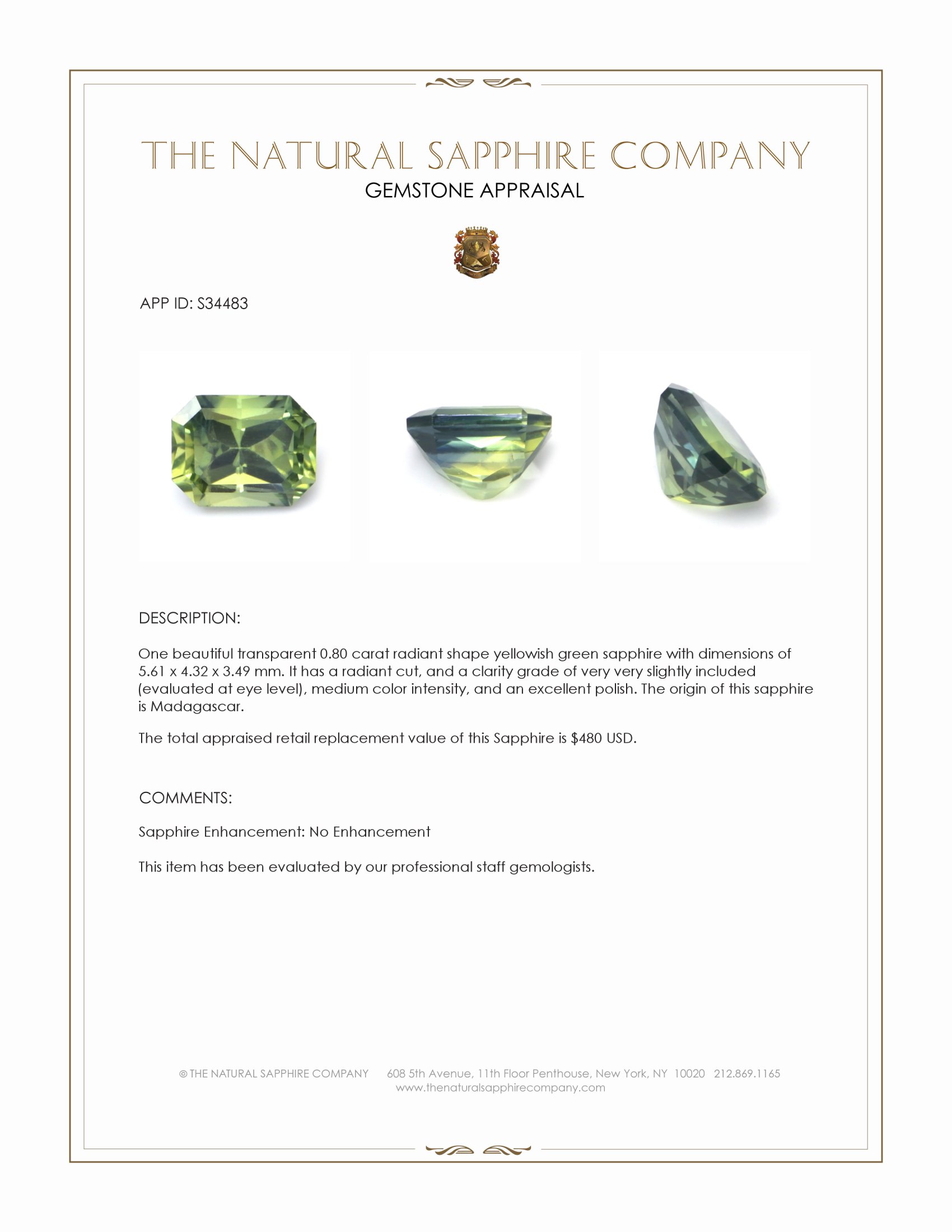 THE NATURAL SAPPHIRE COMPANY
GEMSTONE APPRAISAL

APP ID: S34483

DESCRIPTION:

One beautiful transparent 0.80 carat radiant shape yellowish green sapphire with dimensions of 5.61 x 4.32 x 3.49 mm. It has a radiant cut, and a clarity grade of very very slightly included (evaluated at eye level), medium color intensity, and an excellent polish. The origin of this sapphire is Madagascar.

The total appraised retail replacement value of this Sapphire is $480 USD.

COMMENTS:

Sapphire Enhancement: No Enhancement

This item has been evaluated by our professional staff gemologists.

© THE NATURAL SAPPHIRE COMPANY 608 5th Avenue, 11th Floor Penthouse, New York, NY 10020 212.869.1165
www.thenaturalsapphirecompany.com